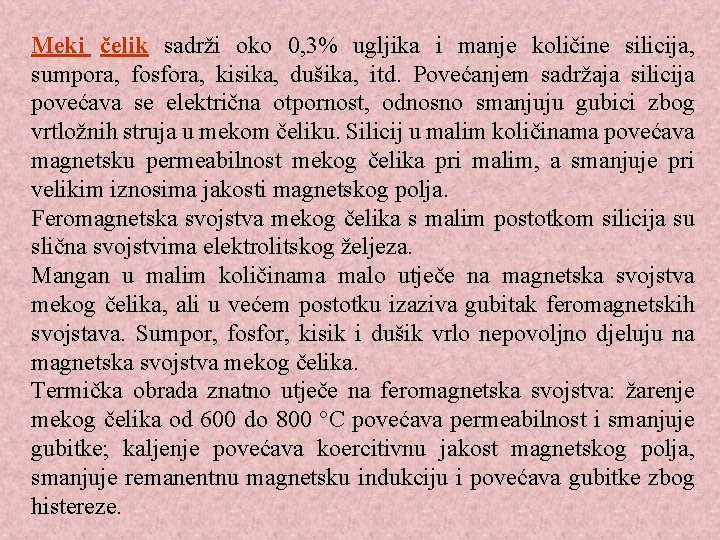 Meki čelik sadrži oko 0,3% ugljika i manje količine silicija, sumpora, fosfora, kisika, dušika, itd. Povećanjem sadržaja silicija povećava se električna otpornost, odnosno smanjuju gubici zbog vrtložnih struja u mekom čeliku. Silicij u malim količinama povećava magnetsku permeabilnost mekog čelika pri malim, a smanjuje pri velikim iznosima jakosti magnetskog polja.
Feromagnetska svojstva mekog čelika s malim postotkom silicija su slična svojstvima elektrolitskog željeza.
Mangan u malim količinama malo utječe na magnetska svojstva mekog čelika, ali u većem postotku izaziva gubitak feromagnetskih svojstava. Sumpor, fosfor, kisik i dušik vrlo nepovoljno djeluju na magnetska svojstva mekog čelika.
Termička obrada znatno utječe na feromagnetska svojstva: žarenje mekog čelika od 600 do 800 °C povećava permeabilnost i smanjuje gubitke; kaljenje povećava koercitivnu jakost magnetskog polja, smanjuje remanentnu magnetsku indukciju i povećava gubitke zbog histereze.